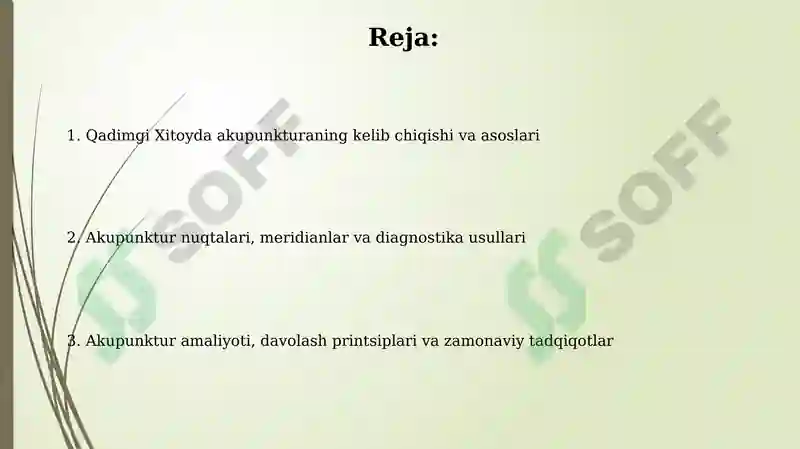 Reja:

1. Qadimgi Xitoyda akupunkturaning kelib chiqishi va asoslari

2. Akupunktur nuqtalari, meridianlar va diagnostika usullari

3. Akupunktur amaliyoti, davolash printsiplari va zamonaviy tadqiqotlar

SOFF

SOFF